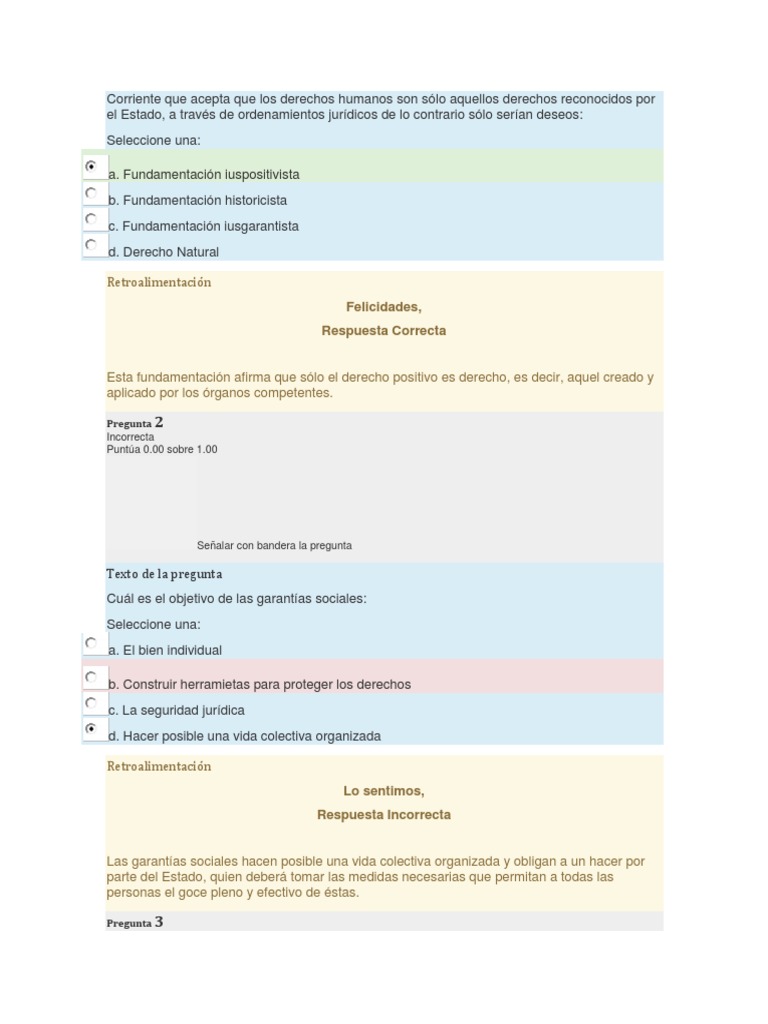 Corriente que acepta que los derechos humanos son sólo aquellos derechos reconocidos por el Estado, a través de ordenamientos jurídicos de lo contrario sólo serían deseos:

Seleccione una:

a. Fundamentación iuspositivista

b. Fundamentación historicista

c. Fundamentación iusgarantista

d. Derecho Natural

Retroalimentación

Felicidades,

Respuesta Correcta

Esta fundamentación afirma que sólo el derecho positivo es derecho, es decir, aquel creado y aplicado por los órganos competentes.

Pregunta 2

Incorrecta

Puntúa 0.00 sobre 1.00

Señalar con bandera la pregunta

Texto de la pregunta

Cuál es el objetivo de las garantías sociales:

Seleccione una:

a. El bien individual

b. Construir herramietas para proteger los derechos

c. La seguridad jurídica

d. Hacer posible una vida colectiva organizada

Retroalimentación

Lo sentimos,

Respuesta Incorrecta

Las garantías sociales hacen posible una vida colectiva organizada y obligan a un hacer por parte del Estado, quien deberá tomar las medidas necesarias que permitan a todas las personas el goce pleno y efectivo de éstas.

Pregunta 3